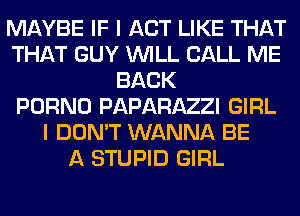 MAYBE IF I ACT LIKE THAT
THAT GUY WILL CALL ME
BACK
PORNO PAPARAZZI GIRL
I DON'T WANNA BE
A STUPID GIRL